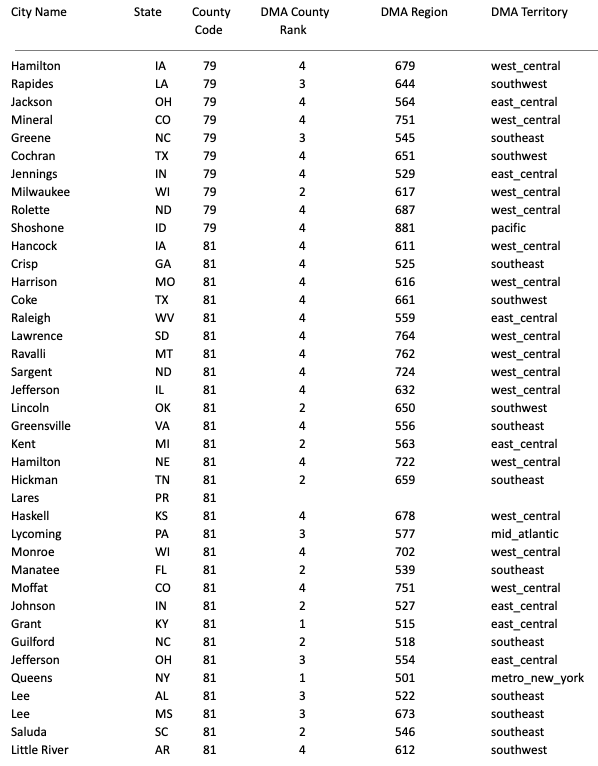 | City Name | State | County Code | DMA County Rank | DMA Region | DMA Territory |
|---|---|---|---|---|---|
| Hamilton | IA | 79 | 4 | 679 | west_central |
| Rapides | LA | 79 | 3 | 644 | southwest |
| Jackson | OH | 79 | 4 | 564 | east_central |
| Mineral | CO | 79 | 4 | 751 | west_central |
| Greene | NC | 79 | 3 | 545 | southeast |
| Cochran | TX | 79 | 4 | 651 | southwest |
| Jennings | IN | 79 | 4 | 529 | east_central |
| Milwaukee | WI | 79 | 2 | 617 | west_central |
| Rolette | ND | 79 | 4 | 687 | west_central |
| Shoshone | ID | 79 | 4 | 881 | pacific |
| Hancock | IA | 81 | 4 | 611 | west_central |
| Crisp | GA | 81 | 4 | 525 | southeast |
| Harrison | MO | 81 | 4 | 616 | west_central |
| Coke | TX | 81 | 4 | 661 | southwest |
| Raleigh | WV | 81 | 4 | 559 | east_central |
| Lawrence | SD | 81 | 4 | 764 | west_central |
| Ravalli | MT | 81 | 4 | 762 | west_central |
| Sargent | ND | 81 | 4 | 724 | west_central |
| Jefferson | IL | 81 | 4 | 632 | west_central |
| Lincoln | OK | 81 | 2 | 650 | southwest |
| Greensville | VA | 81 | 4 | 556 | southeast |
| Kent | MI | 81 | 2 | 563 | east_central |
| Hamilton | NE | 81 | 4 | 722 | west_central |
| Hickman | TN | 81 | 2 | 659 | southeast |
| Lares | PR | 81 | | | |
| Haskell | KS | 81 | 4 | 678 | west_central |
| Lycoming | PA | 81 | 3 | 577 | mid_atlantic |
| Monroe | WI | 81 | 4 | 702 | west_central |
| Manatee | FL | 81 | 2 | 539 | southeast |
| Moffat | CO | 81 | 4 | 751 | west_central |
| Johnson | IN | 81 | 2 | 527 | east_central |
| Grant | KY | 81 | 1 | 515 | east_central |
| Guilford | NC | 81 | 2 | 518 | southeast |
| Jefferson | OH | 81 | 3 | 554 | east_central |
| Queens | NY | 81 | 1 | 501 | metro_new_york |
| Lee | AL | 81 | 3 | 522 | southeast |
| Lee | MS | 81 | 3 | 673 | southeast |
| Saluda | SC | 81 | 2 | 546 | southeast |
| Little River | AR | 81 | 4 | 612 | southwest |